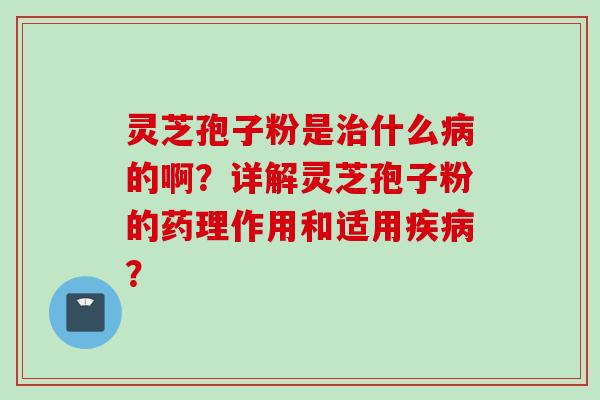 灵芝孢子粉是治什么病的啊？详解灵芝孢子粉的药理作用和适用疾病？